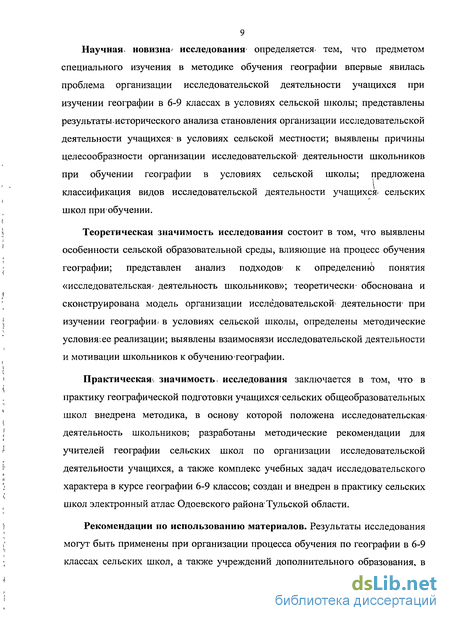 9

Научная новизна исследования определяется тем, что предметом специального изучения в методике обучения географии впервые явилась проблема организации исследовательской деятельности учащихся при изучении географии в 6-9 классах в условиях сельской школы; представлены результаты исторического анализа становления организации исследовательской деятельности учащихся в условиях сельской местности; выявлены причины целесообразности организации исследовательской деятельности школьников при обучении географии в условиях сельской школы; предложена классификация видов исследовательской деятельности учащихся сельских школ при обучении.

Теоретическая значимость исследования состоит в том, что выявлены особенности сельской образовательной среды, влияющие на процесс обучения географии; представлен анализ подходов к определению понятия «исследовательская деятельность школьников»; теоретически обоснована и сконструирована модель организации исследовательской деятельности при изучении географии в условиях сельской школы, определены методические условия ее реализации; выявлены взаимосвязи исследовательской деятельности и мотивации школьников к обучению географии.

Практическая значимость исследования заключается в том, что в практику географической подготовки учащихся сельских общеобразовательных школ внедрена методика, в основу которой положена исследовательская деятельность школьников; разработаны методические рекомендации для учителей географии сельских школ по организации исследовательской деятельности учащихся, а также комплекс учебных задач исследовательского характера в курсе географии 6-9 классов; создан и внедрен в практику сельских школ электронный атлас Одоевского района Тульской области.

Рекомендации по использованию материалов. Результаты исследования могут быть применены при организации процесса обучения по географии в 6-9 классах сельских школ, а также учреждений дополнительного образования, в

dsLib.net
библиотека диссертаций